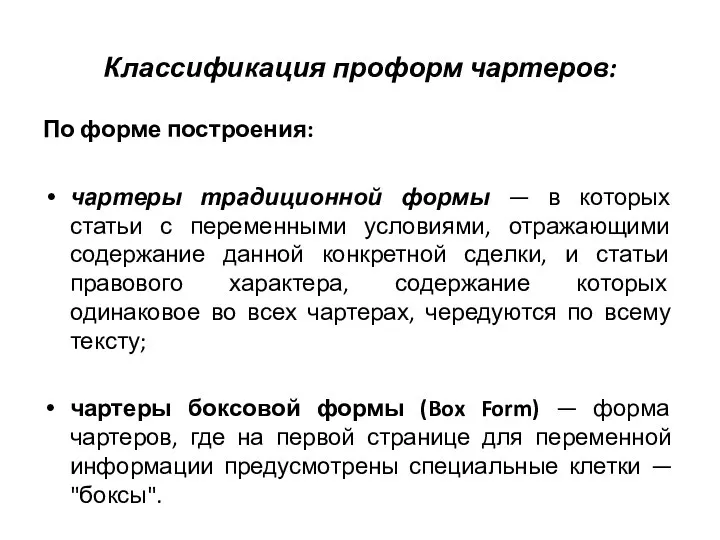 Классификация проформ чартеров:

По форме построения:

• чартеры традиционной формы — в которых статьи с переменными условиями, отражающими содержание данной конкретной сделки, и статьи правового характера, содержание которых одинаковое во всех чартерах, чередуются по всему тексту;

• чартеры боксовой формы (Box Form) — форма чартеров, где на первой странице для переменной информации предусмотрены специальные клетки — "боксы".